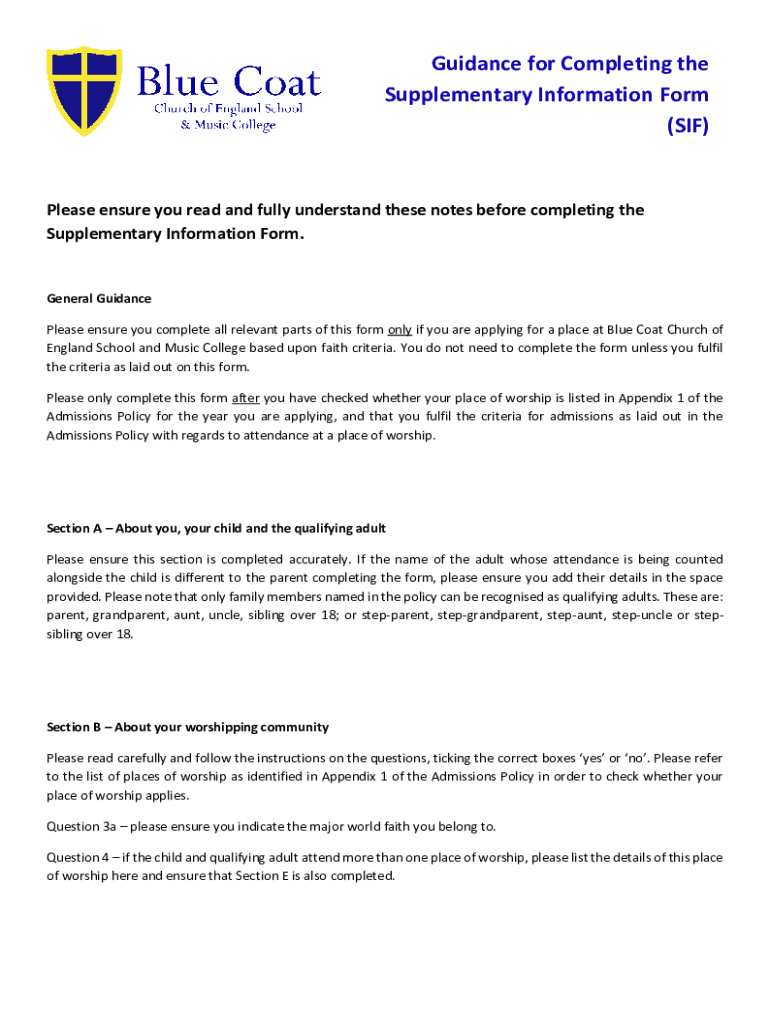 Blue Coat
Church of England School
& Music College

Guidance for Completing the Supplementary Information Form (SIF)

Please ensure you read and fully understand these notes before completing the Supplementary Information Form.

General Guidance

Please ensure you complete all relevant parts of this form only if you are applying for a place at Blue Coat Church of England School and Music College based upon faith criteria. You do not need to complete the form unless you fulfil the criteria as laid out on this form.

Please only complete this form after you have checked whether your place of worship is listed in Appendix 1 of the Admissions Policy for the year you are applying, and that you fulfil the criteria for admissions as laid out in the Admissions Policy with regards to attendance at a place of worship.

Section A – About you, your child and the qualifying adult

Please ensure this section is completed accurately. If the name of the adult whose attendance is being counted alongside the child is different to the parent completing the form, please ensure you add their details in the space provided. Please note that only family members named in the policy can be recognised as qualifying adults. These are: parent, grandparent, aunt, uncle, sibling over 18; or step-parent, step-grandparent, step-aunt, step-uncle or step-sibling over 18.

Section B – About your worshipping community

Please read carefully and follow the instructions on the questions, ticking the correct boxes 'yes' or 'no'. Please refer to the list of places of worship as identified in Appendix 1 of the Admissions Policy in order to check whether your place of worship applies.

Question 3a – please ensure you indicate the major world faith you belong to.

Question 4 – if the child and qualifying adult attend more than one place of worship, please list the details of this place of worship here and ensure that Section E is also completed.